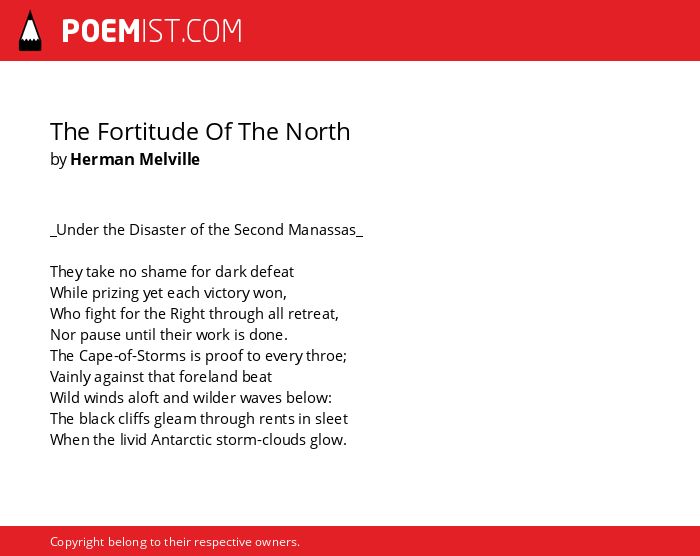 POEMIST.COM

The Fortitude Of The North
by Herman Melville

_Under the Disaster of the Second Manassas_

They take no shame for dark defeat
While prizing yet each victory won,
Who fight for the Right through all retreat,
Nor pause until their work is done.
The Cape-of-Storms is proof to every throe;
Vainly against that foreland beat
Wild winds aloft and wilder waves below:
The black cliffs gleam through rents in sleet
When the livid Antarctic storm-clouds glow.

Copyright belong to their respective owners.